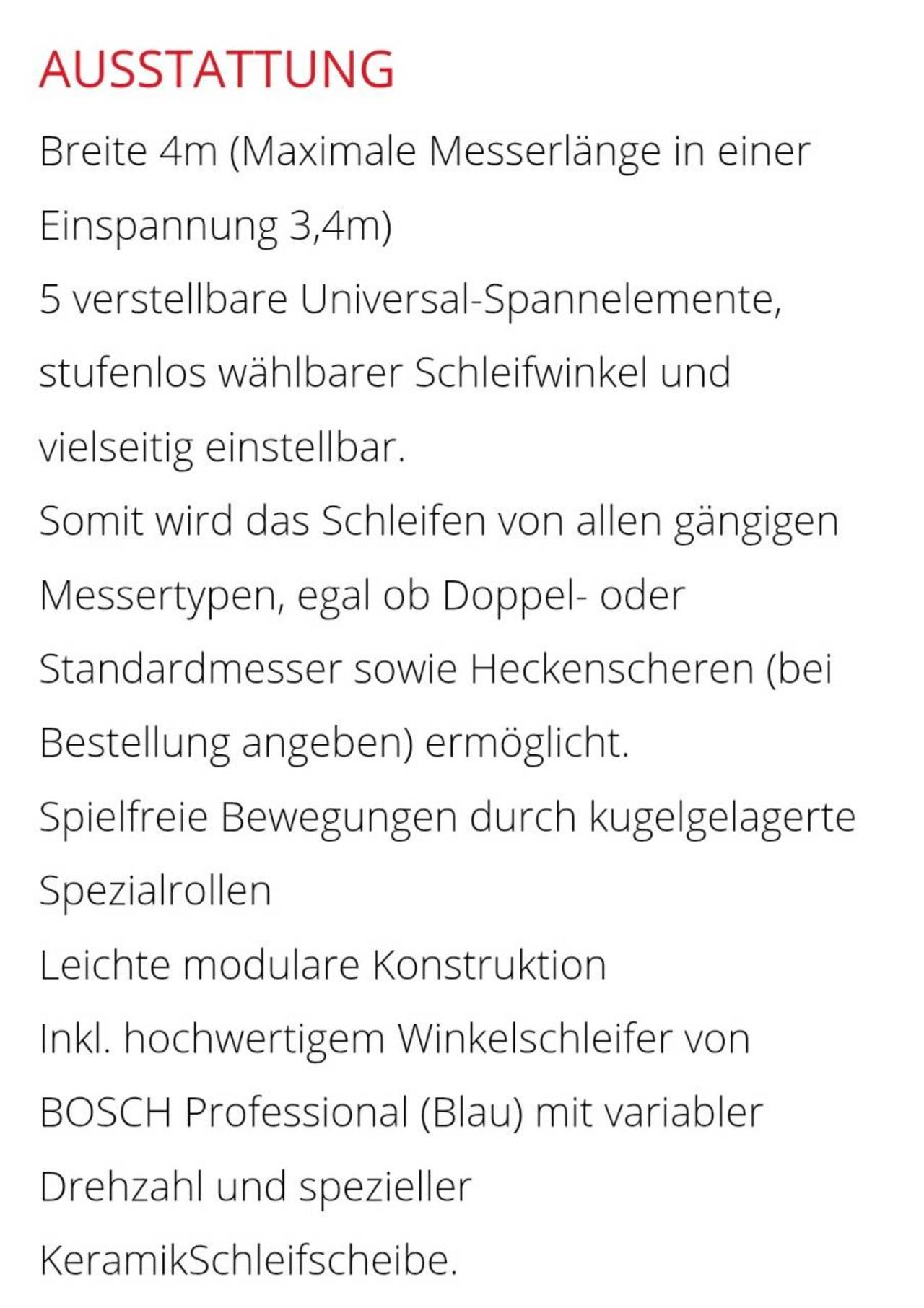 AUSSTATTUNG

Breite 4m (Maximale Messerlänge in einer Einspannung 3,4m)

5 verstellbare Universal-Spannelemente, stufenlos wählbarer Schleifwinkel und vielseitig einstellbar.

Somit wird das Schleifen von allen gängigen Messertypen, egal ob Doppel- oder Standardmesser sowie Heckenscheren (bei Bestellung angeben) ermöglicht.

Spielfreie Bewegungen durch kugelgelagerte Spezialrollen

Leichte modulare Konstruktion

Inkl. hochwertigem Winkelschleifer von BOSCH Professional (Blau) mit variabler Drehzahl und spezieller KeramikSchleifscheibe.